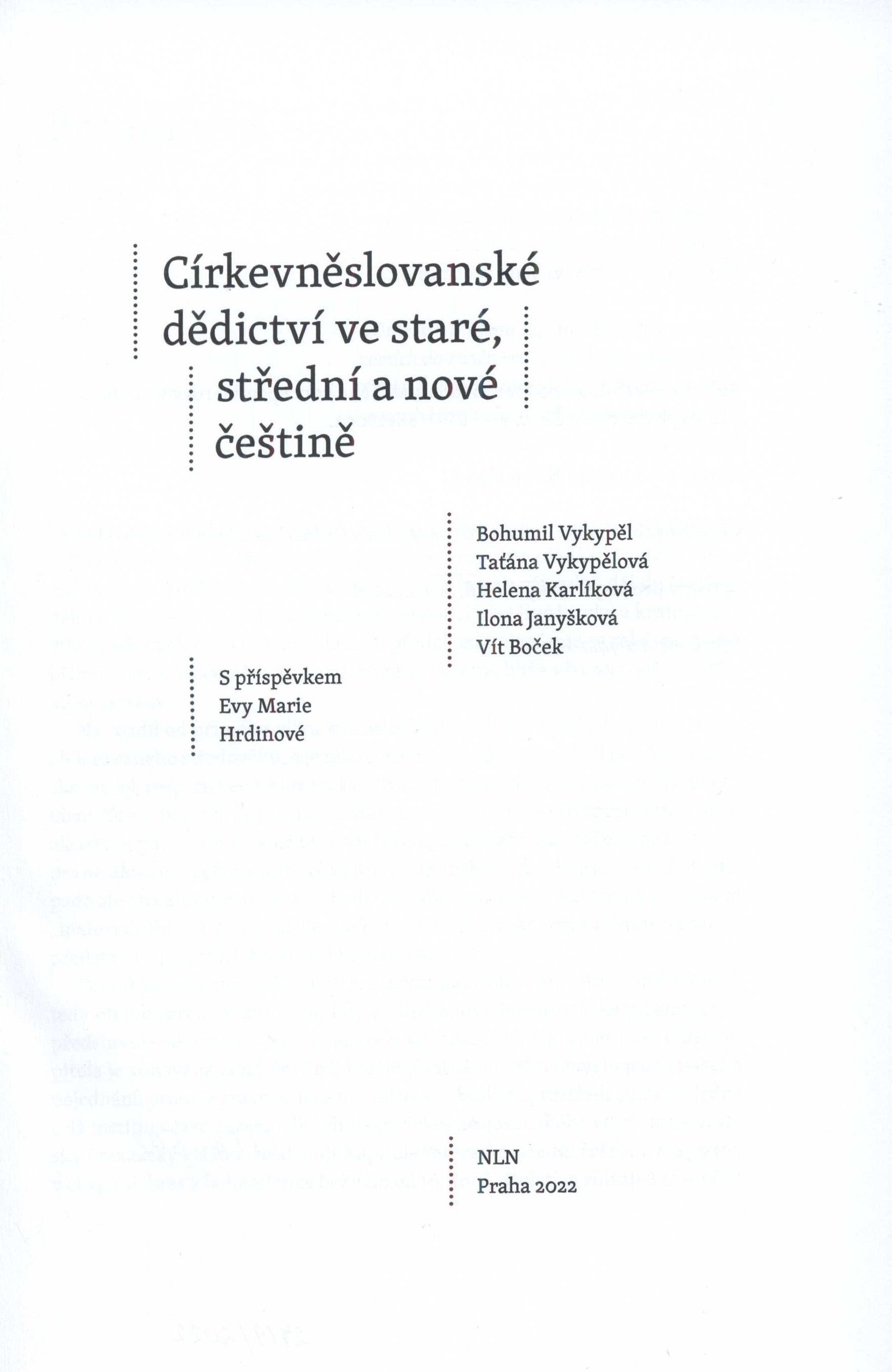 Církevněslovanské dědictví ve staré, střední a nové češtině

Bohumil Vykypěl
Taťána Vykypělová
Helena Karlíková
Ilona Janyšková
Vít Boček

S příspěvkem
Evy Marie
Hrdinové

NLN
Praha 2022